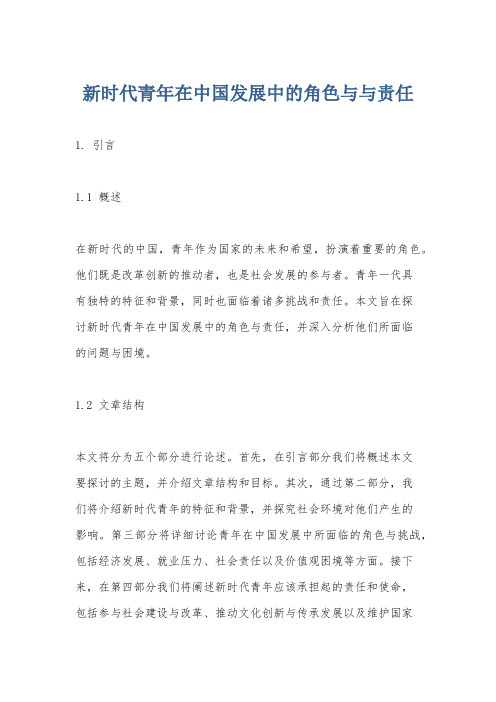 新时代青年在中国发展中的角色与与责任

1. 引言

1.1 概述

在新时代的中国，青年作为国家的未来和希望，扮演着重要的角色。他们既是改革创新的推动者，也是社会发展的参与者。青年一代具有独特的特征和背景，同时也面临着诸多挑战和责任。本文旨在探讨新时代青年在中国发展中的角色与责任，并深入分析他们所面临的问题与困境。

1.2 文章结构

本文将分为五个部分进行论述。首先，在引言部分我们将概述本文要探讨的主题，并介绍文章结构和目标。其次，通过第二部分，我们将介绍新时代青年的特征和背景，并探究社会环境对他们产生的影响。第三部分将详细讨论青年在中国发展中所面临的角色与挑战，包括经济发展、就业压力、社会责任以及价值观困境等方面。接下来，在第四部分我们将阐述新时代青年应该承担起的责任和使命，包括参与社会建设与改革、推动文化创新与传承发展以及维护国家